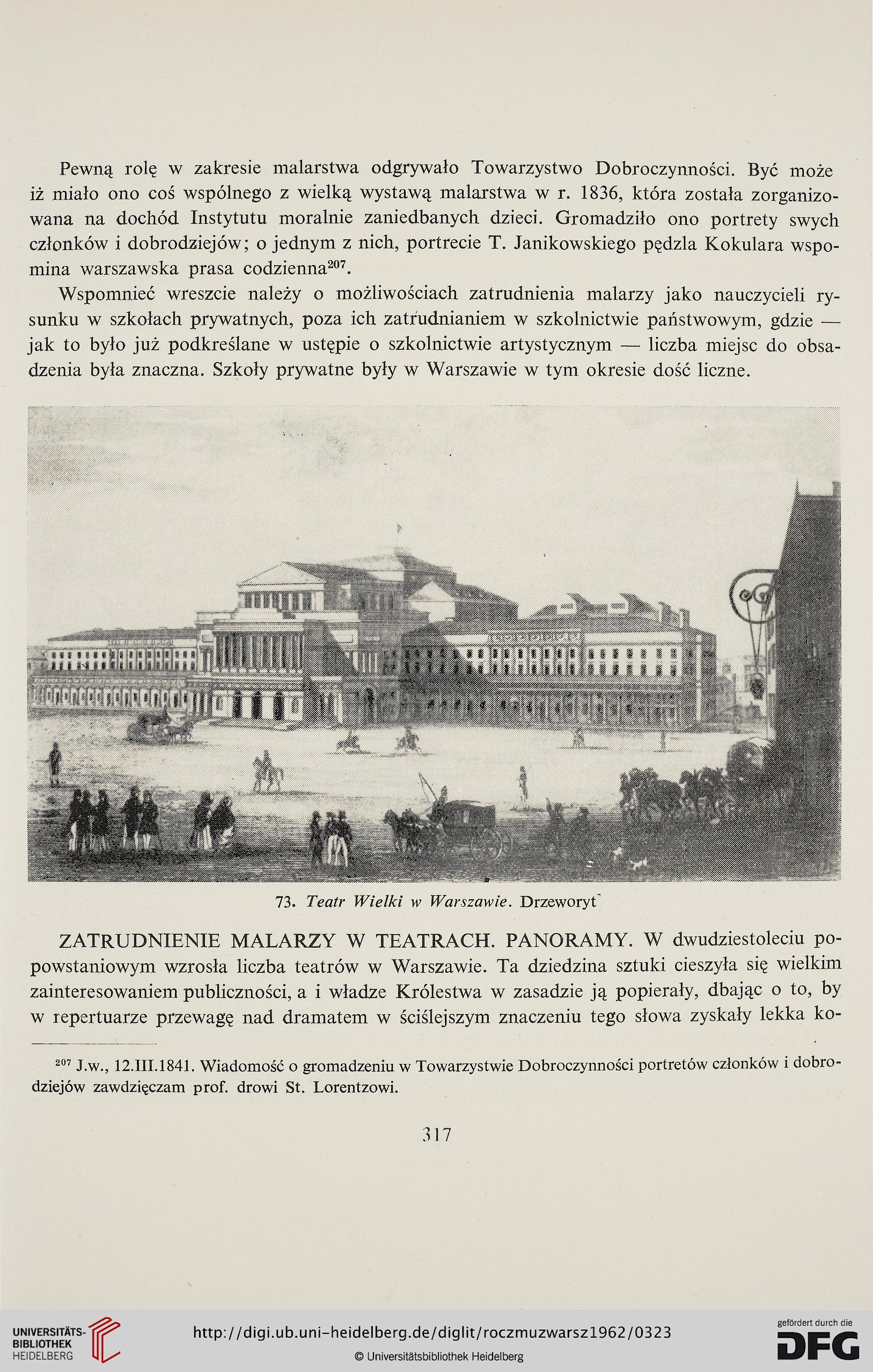 Pewną rolę w zakresie malarstwa odgrywało Towarzystwo Dobroczynności. Być może iż miało ono coś wspólnego z wielką wystawą malarstwa w r. 1836, która została zorganizowana na dochód Instytutu moralnie zaniedbanych dzieci. Gromadziło ono portrety swych członków i dobrodziejów; o jednym z nich, portrecie T. Janikowskiego pędzla Kokulara wspomina warszawska prasa codzienna$^{207}$.

Wspomnieć wreszcie należy o możliwościach zatrudnienia malarzy jako nauczycieli rysunku w szkołach prywatnych, poza ich zatrudnianiem w szkolnictwie państwowym, gdzie — jak to było już podkreślane w ustępie o szkolnictwie artystycznym — liczba miejsc do obsadzenia była znaczna. Szkoły prywatne były w Warszawie w tym okresie dość liczne.

73. Teatr Wielki w Warszawie. Drzeworyt

ZATRUDNIENIE MALARZY W TEATRACH. PANORAMY. W dwudziestoleciu popowstaniowym wzrosła liczba teatrów w Warszawie. Ta dziedzina sztuki cieszyła się wielkim zainteresowaniem publiczności, a i władze Królestwa w zasadzie ją popierały, dbając o to, by w repertuarze przewagę nad dramatem w ściślejszym znaczeniu tego słowa zyskały lekka ko-

$^{207}$ J.w., 12.III.1841. Wiadomość o gromadzeniu w Towarzystwie Dobroczynności portretów członków i dobrodziejów zawdzięczam prof. drowi St. Lorentzowi.

317

UNIVERSITÄTS-BIBLIOTHEK HEIDELBERG
http://digi.ub.uni-heidelberg.de/diglit/roczmuzwarsz1962/0323
© Universitätsbibliothek Heidelberg
gefördert durch die DFG